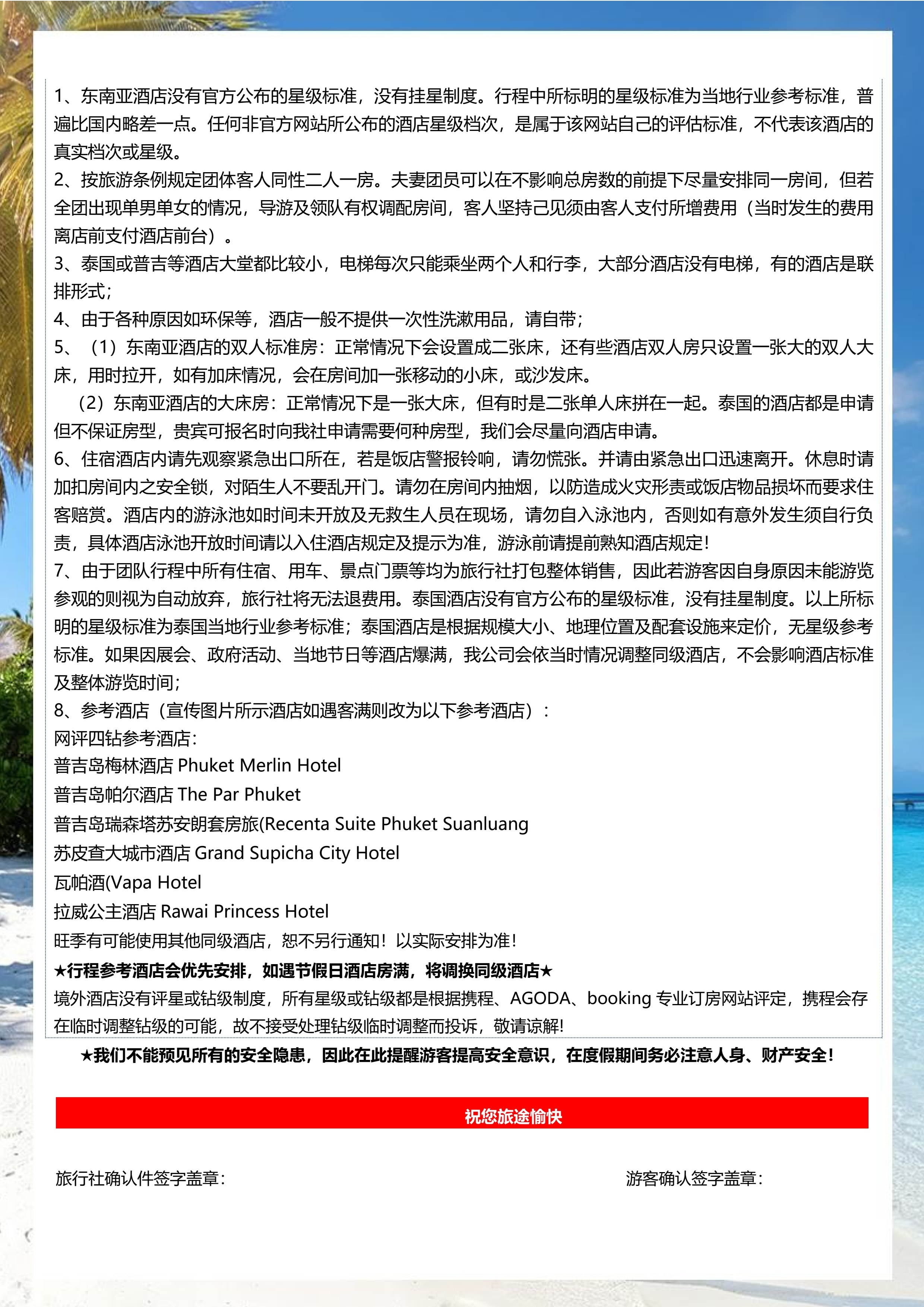 1、东南亚酒店没有官方公布的星级标准，没有挂星制度。行程中所标明的星级标准为当地行业参考标准，普遍比国内略差一点。任何非官方网站所公布的酒店星级档次，是属于该网站自己的评估标准，不代表该酒店的真实档次或星级。
2、按旅游条例规定团体客人同性二人一房。夫妻团员可以在不影响总房数的前提下尽量安排同一房间，但若全团出现单男单女的情况，导游及领队有权调配房间，客人坚持己见须由客人支付所增费用（当时发生的费用离店前支付酒店前台）。
3、泰国或普吉等酒店大堂都比较小，电梯每次只能乘坐两个人和行李，大部分酒店没有电梯，有的酒店是联排形式；
4、由于各种原因如环保等，酒店一般不提供一次性洗漱用品，请自带；
5、（1）东南亚酒店的双人标准房：正常情况下会设置成二张床，还有些酒店双人房只设置一张大的双人大床，用时拉开，如有加床情况，会在房间加一张移动的小床，或沙发床。
（2）东南亚酒店的大床房：正常情况下是一张大床，但有时是二张单人床拼在一起。泰国的酒店都是申请但不保证房型，贵宾可报名时向我社申请需要何种房型，我们会尽量向酒店申请。
6、住宿酒店内请先观察紧急出口所在，若是饭店警报铃响，请勿慌张。并请由紧急出口迅速离开。休息时请加扣房间内之安全锁，对陌生人不要乱开门。请勿在房间内抽烟，以防造成火灾形责或饭店物品损坏而要求住客赔赏。酒店内的游泳池如时间未开放及无救生人员在现场，请勿自入泳池内，否则如有意外发生须自行负责，具体酒店泳池开放时间请以入住酒店规定及提示为准，游泳前请提前熟知酒店规定！
7、由于团队行程中所有住宿、用车、景点门票等均为旅行社打包整体销售，因此若游客因自身原因未能游览参观的则视为自动放弃，旅行社将无法退费用。泰国酒店没有官方公布的星级标准，没有挂星制度。以上所标明的星级标准为泰国当地行业参考标准；泰国酒店是根据规模大小、地理位置及配套设施来定价，无星级参考标准。如果因展会、政府活动、当地节日等酒店爆满，我公司会依当时情况调整同级酒店，不会影响酒店标准及整体游览时间；
8、参考酒店（宣传图片所示酒店如遇客满则改为以下参考酒店）：
网评四钻参考酒店：
普吉岛梅林酒店 Phuket Merlin Hotel
普吉岛帕尔酒店 The Par Phuket
普吉岛瑞森塔苏安朗套房旅(Recenta Suite Phuket Suanluang
苏皮查大城市酒店 Grand Supicha City Hotel
瓦帕酒(Vapa Hotel
拉威公主酒店 Rawai Princess Hotel
旺季有可能使用其他同级酒店，恕不另行通知！以实际安排为准！
★行程参考酒店会优先安排，如遇节假日酒店房满，将调换同级酒店★
境外酒店没有评星或钻级制度，所有星级或钻级都是根据携程、AGODA、booking 专业订房网站评定，携程会存在临时调整钻级的可能，故不接受处理钻级临时调整而投诉，敬请谅解！

★我们不能预见所有的安全隐患，因此在此提醒游客提高安全意识，在度假期间务必注意人身、财产安全！

祝您旅途愉快

旅行社确认件签字盖章：

游客确认签字盖章：